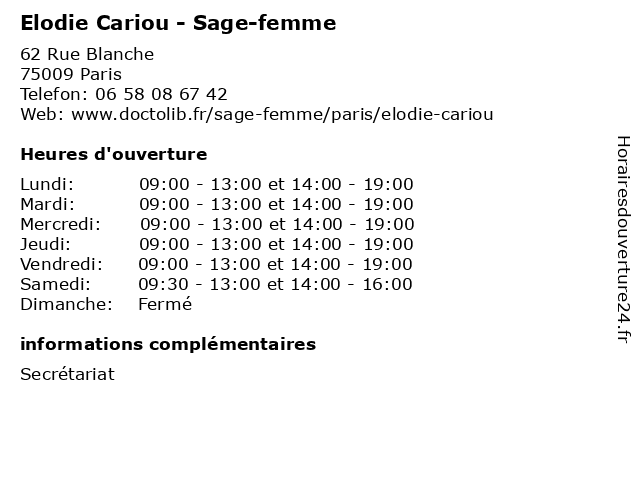 Elodie Cariou - Sage-femme

62 Rue Blanche
75009 Paris
Telefon: 06 58 08 67 42
Web: www.doctolib.fr/sage-femme/paris/elodie-cariou

Heures d'ouverture

| | |
|---|---|
| Lundi: | 09:00 - 13:00 et 14:00 - 19:00 |
| Mardi: | 09:00 - 13:00 et 14:00 - 19:00 |
| Mercredi: | 09:00 - 13:00 et 14:00 - 19:00 |
| Jeudi: | 09:00 - 13:00 et 14:00 - 19:00 |
| Vendredi: | 09:00 - 13:00 et 14:00 - 19:00 |
| Samedi: | 09:30 - 13:00 et 14:00 - 16:00 |
| Dimanche: | Fermé |

informations complémentaires

Secrétariat

Horairesdouverture24.fr